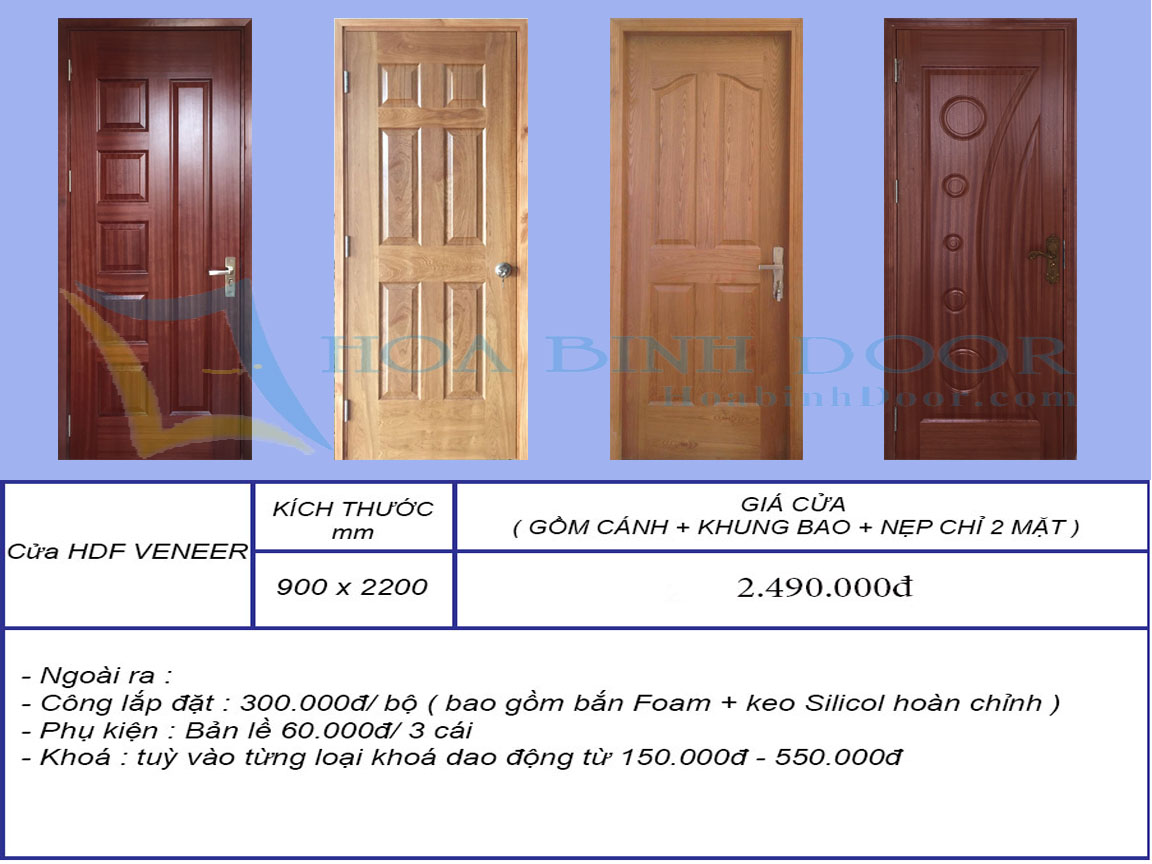 HOA BINH DOOR
HoabinhDoor.com

| Cửa HDF VENEER | KÍCH THƯỚC mm | GIÁ CỬA ( GỒM CÁNH + KHUNG BAO + NẸP CHỈ 2 MẶT ) |
|---|---|---|
| | 900 x 2200 | 2.490.000đ |

- Ngoài ra :
- Công lắp đặt : 300.000đ/ bộ ( bao gồm bắn Foam + keo Silicol hoàn chỉnh )
- Phụ kiện : Bản lề 60.000đ/ 3 cái
- Khoá : tuỳ vào từng loại khoá dao động từ 150.000đ - 550.000đ